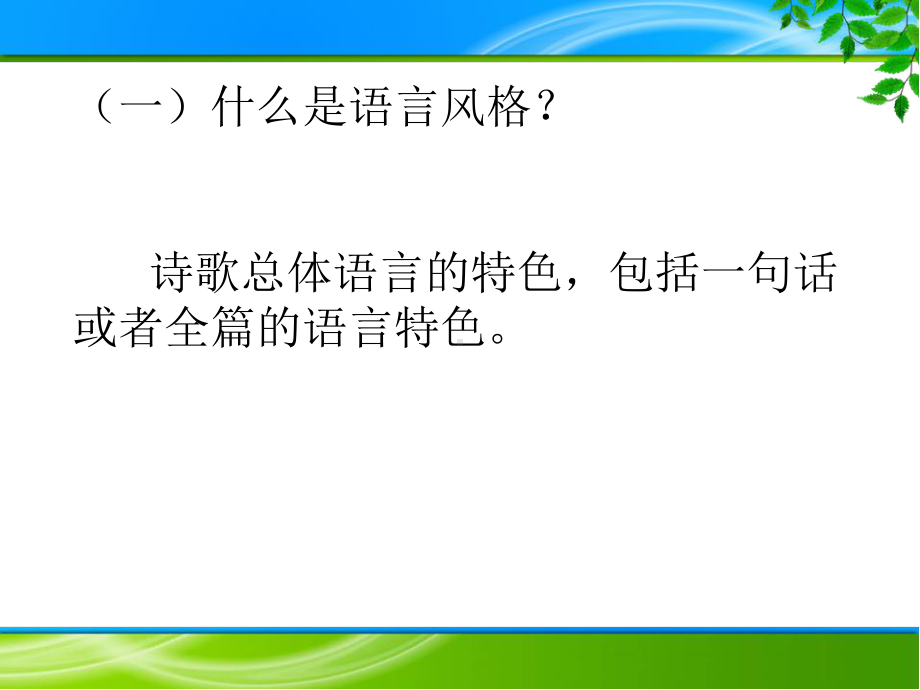 （一）什么是语言风格？

诗歌总体语言的特色，包括一句话或者全篇的语言特色。